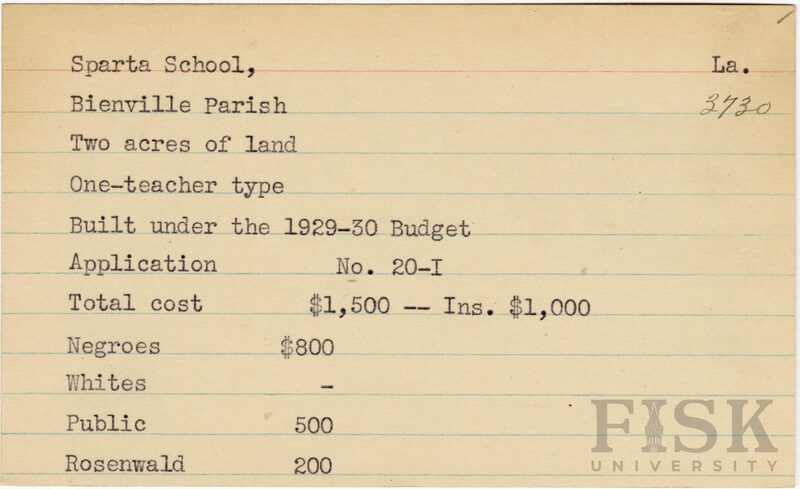 Sparta School, La.
Bienville Parish 3730
Two acres of land
One-teacher type
Built under the 1929-30 Budget
Application No. 20-I
Total cost $1,500 -- Ins. $1,000
Negroes $800
Whites -
Public 500
Rosenwald 200

FISK UNIVERSITY